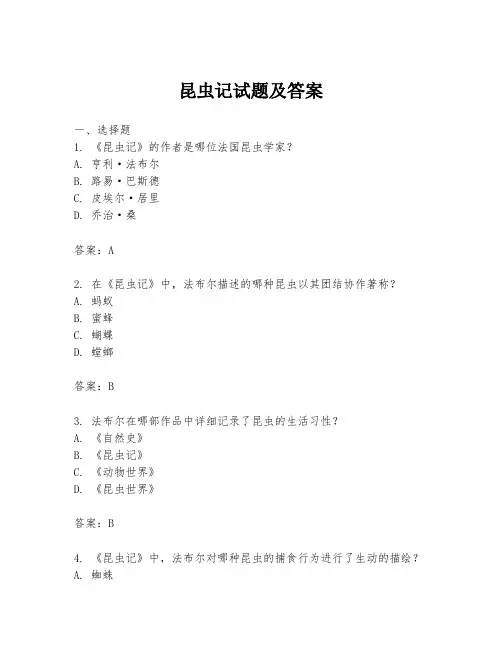 昆虫记试题及答案

一、选择题
1. 《昆虫记》的作者是哪位法国昆虫学家？
A. 亨利·法布尔
B. 路易·巴斯德
C. 皮埃尔·居里
D. 乔治·桑

答案：A

2. 在《昆虫记》中，法布尔描述的哪种昆虫以其团结协作著称？
A. 蚂蚁
B. 蜜蜂
C. 蝴蝶
D. 螳螂

答案：B

3. 法布尔在哪部作品中详细记录了昆虫的生活习性？
A. 《自然史》
B. 《昆虫记》
C. 《动物世界》
D. 《昆虫世界》

答案：B

4. 《昆虫记》中，法布尔对哪种昆虫的捕食行为进行了生动的描绘？
A. 蜘蛛